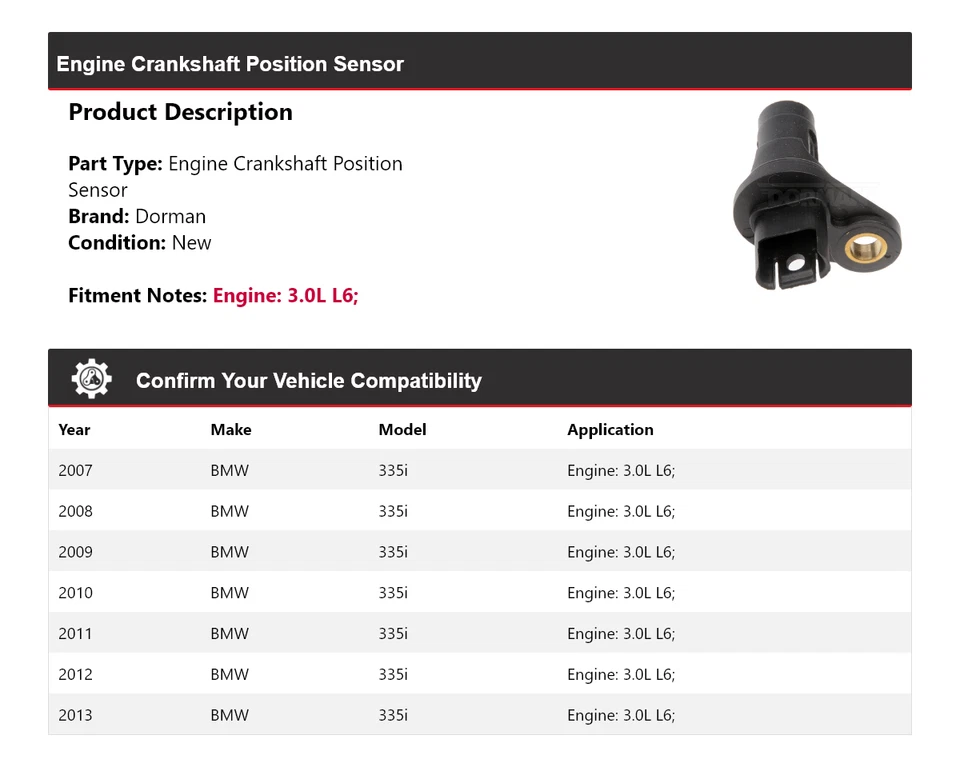 Engine Crankshaft Position Sensor

Product Description

Part Type: Engine Crankshaft Position Sensor
Brand: Dorman
Condition: New

Fitment Notes: Engine: 3.0L L6;

Confirm Your Vehicle Compatibility

| Year | Make | Model | Application |
|---|---|---|---|
| 2007 | BMW | 335i | Engine: 3.0L L6; |
| 2008 | BMW | 335i | Engine: 3.0L L6; |
| 2009 | BMW | 335i | Engine: 3.0L L6; |
| 2010 | BMW | 335i | Engine: 3.0L L6; |
| 2011 | BMW | 335i | Engine: 3.0L L6; |
| 2012 | BMW | 335i | Engine: 3.0L L6; |
| 2013 | BMW | 335i | Engine: 3.0L L6; |